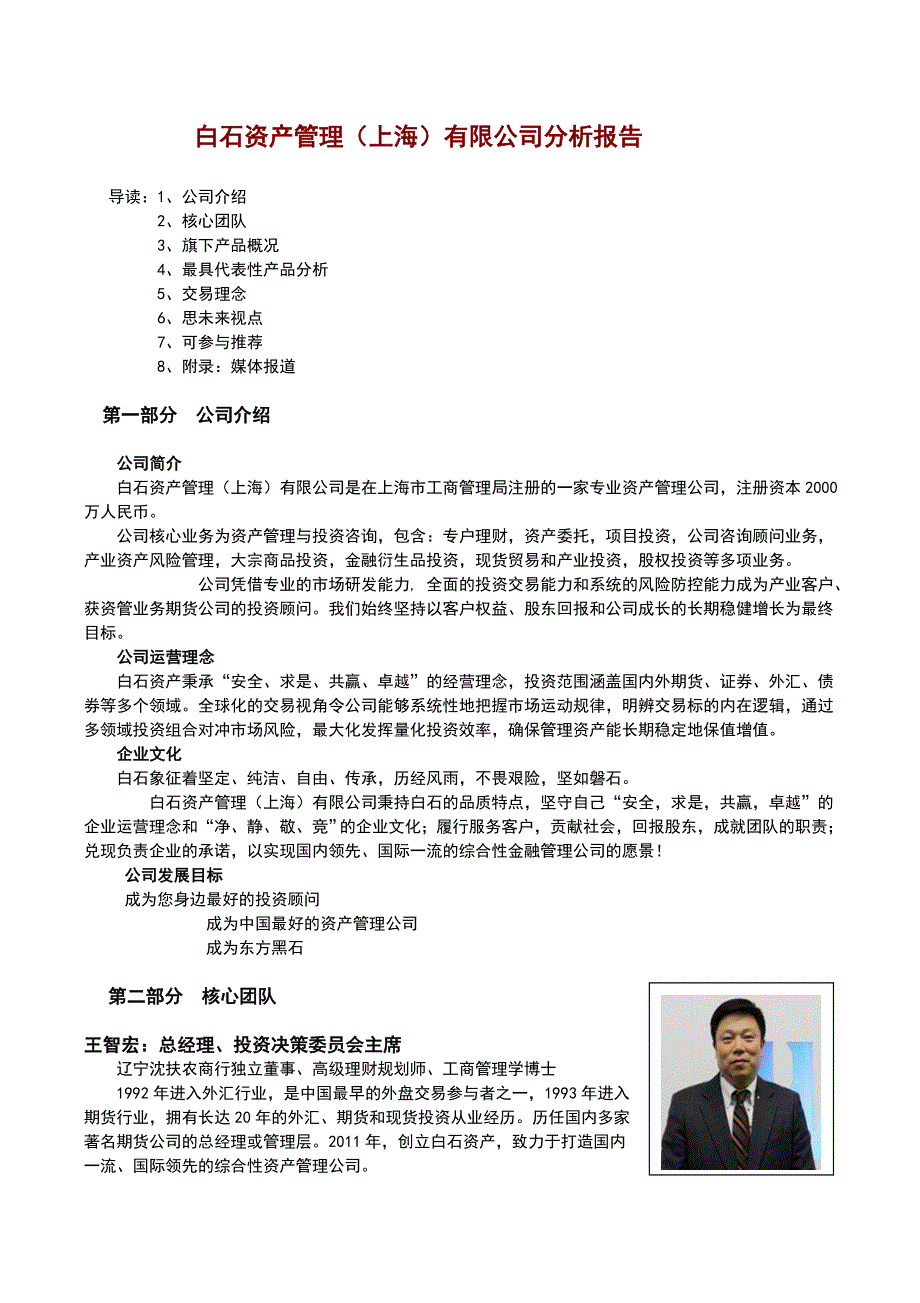 白石资产管理（上海）有限公司分析报告

导读：1、公司介绍
2、核心团队
3、旗下产品概况
4、最具代表性产品分析
5、交易理念
6、思未来视点
7、可参与推荐
8、附录：媒体报道

第一部分　公司介绍

公司简介
白石资产管理（上海）有限公司是在上海市工商管理局注册的一家专业资产管理公司，注册资本 2000 万人民币。
公司核心业务为资产管理与投资咨询，包含：专户理财，资产委托，项目投资，公司咨询顾问业务，产业资产风险管理，大宗商品投资，金融衍生品投资，现货贸易和产业投资，股权投资等多项业务。
公司凭借专业的市场研发能力，全面的投资交易能力和系统的风险防控能力成为产业客户、获资管业务期货公司的投资顾问。我们始终坚持以客户权益、股东回报和公司成长的长期稳健增长为最终目标。
公司运营理念
白石资产秉承“安全、求是、共赢、卓越”的经营理念，投资范围涵盖国内外期货、证券、外汇、债券等多个领域。全球化的交易视角令公司能够系统性地把握市场运动规律，明辨交易标的内在逻辑，通过多领域投资组合对冲市场风险，最大化发挥量化投资效率，确保管理资产能长期稳定地保值增值。
企业文化
白石象征着坚定、纯洁、自由、传承，历经风雨，不畏艰险，坚如磐石。
白石资产管理（上海）有限公司秉持白石的品质特点，坚守自己“安全，求是，共赢，卓越”的企业运营理念和“净、静、敬、竞”的企业文化；履行服务客户，贡献社会，回报股东，成就团队的职责；兑现负责企业的承诺，以实现国内领先、国际一流的综合性金融管理公司的愿景！
公司发展目标
成为您身边最好的投资顾问
成为中国最好的资产管理公司
成为东方黑石

第二部分　核心团队

王智宏：总经理、投资决策委员会主席
辽宁沈扶农商行独立董事、高级理财规划师、工商管理学博士
1992 年进入外汇行业，是中国最早的外盘交易参与者之一，1993 年进入期货行业，拥有长达 20 年的外汇、期货和现货投资从业经历。历任国内多家著名期货公司的总经理或管理层。2011 年，创立白石资产，致力于打造国内一流、国际领先的综合性资产管理公司。